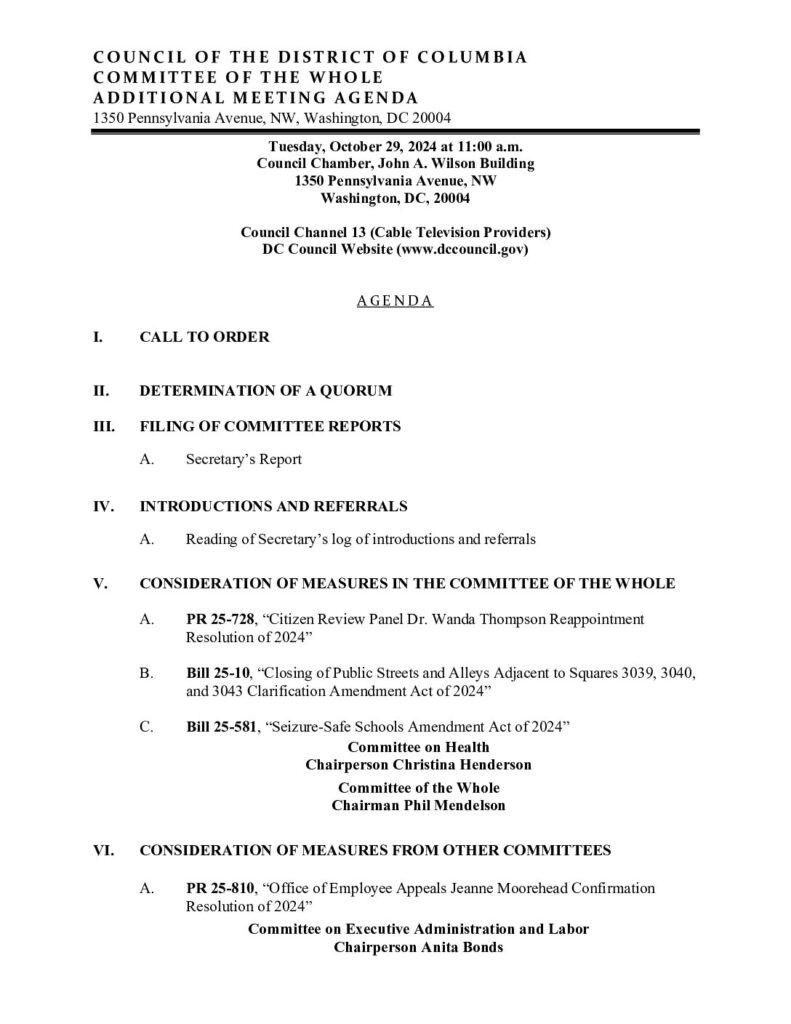 COUNCIL OF THE DISTRICT OF COLUMBIA
COMMITTEE OF THE WHOLE
ADDITIONAL MEETING AGENDA
1350 Pennsylvania Avenue, NW, Washington, DC 20004

Tuesday, October 29, 2024 at 11:00 a.m.
Council Chamber, John A. Wilson Building
1350 Pennsylvania Avenue, NW
Washington, DC, 20004

Council Channel 13 (Cable Television Providers)
DC Council Website (www.dccouncil.gov)

AGENDA

I. CALL TO ORDER

II. DETERMINATION OF A QUORUM

III. FILING OF COMMITTEE REPORTS

A. Secretary's Report

IV. INTRODUCTIONS AND REFERRALS

A. Reading of Secretary's log of introductions and referrals

V. CONSIDERATION OF MEASURES IN THE COMMITTEE OF THE WHOLE

A. PR 25-728, "Citizen Review Panel Dr. Wanda Thompson Reappointment Resolution of 2024"

B. Bill 25-10, "Closing of Public Streets and Alleys Adjacent to Squares 3039, 3040, and 3043 Clarification Amendment Act of 2024"

C. Bill 25-581, "Seizure-Safe Schools Amendment Act of 2024"
Committee on Health
Chairperson Christina Henderson

Committee of the Whole
Chairman Phil Mendelson

VI. CONSIDERATION OF MEASURES FROM OTHER COMMITTEES

A. PR 25-810, "Office of Employee Appeals Jeanne Moorehead Confirmation Resolution of 2024"
Committee on Executive Administration and Labor
Chairperson Anita Bonds